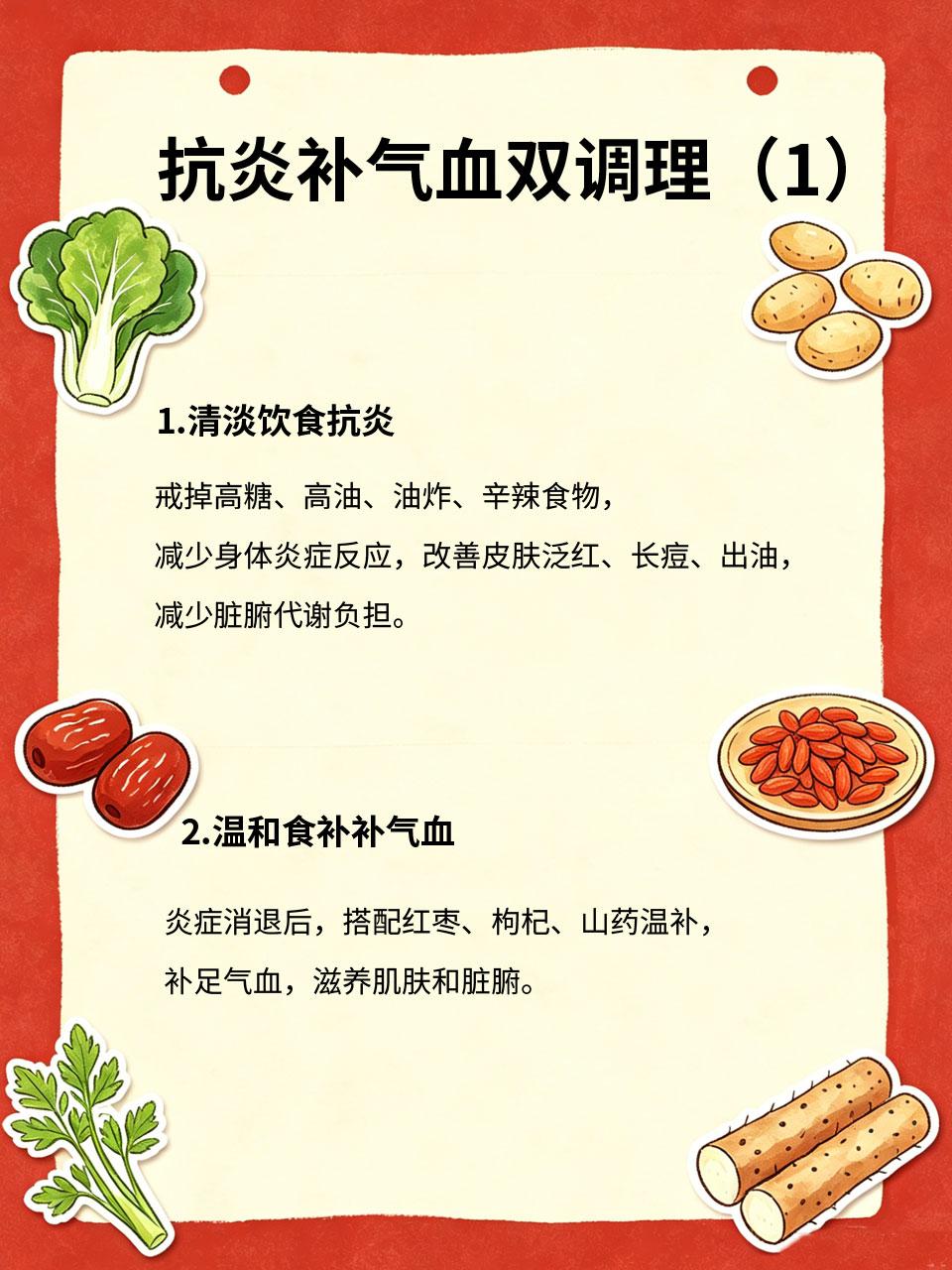 抗炎补气血双调理（1）

1.清淡饮食抗炎

戒掉高糖、高油、油炸、辛辣食物，
减少身体炎症反应，改善皮肤泛红、长痘、出油，
减少脏腑代谢负担。

2.温和食补补气血

炎症消退后，搭配红枣、枸杞、山药温补，
补足气血，滋养肌肤和脏腑。